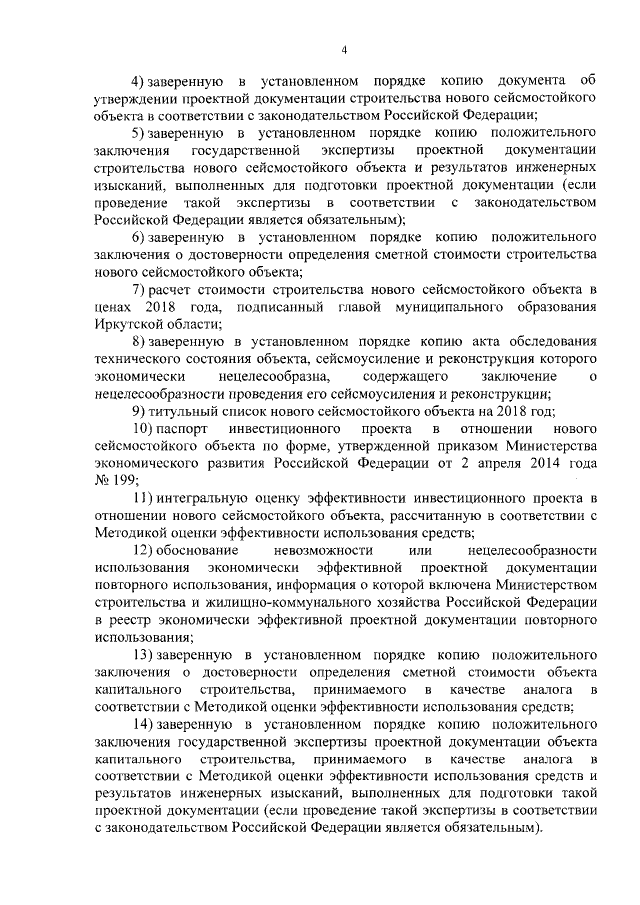 4

4) заверенную в установленном порядке копию документа об утверждении проектной документации строительства нового сейсмостойкого объекта в соответствии с законодательством Российской Федерации;

5) заверенную в установленном порядке копию положительного заключения государственной экспертизы проектной документации строительства нового сейсмостойкого объекта и результатов инженерных изысканий, выполненных для подготовки проектной документации (если проведение такой экспертизы в соответствии с законодательством Российской Федерации является обязательным);

6) заверенную в установленном порядке копию положительного заключения о достоверности определения сметной стоимости строительства нового сейсмостойкого объекта;

7) расчет стоимости строительства нового сейсмостойкого объекта в ценах 2018 года, подписанный главой муниципального образования Иркутской области;

8) заверенную в установленном порядке копию акта обследования технического состояния объекта, сейсмоусиление и реконструкция которого экономически нецелесообразна, содержащего заключение о нецелесообразности проведения его сейсмоусиления и реконструкции;

9) титульный список нового сейсмостойкого объекта на 2018 год;

10) паспорт инвестиционного проекта в отношении нового сейсмостойкого объекта по форме, утвержденной приказом Министерства экономического развития Российской Федерации от 2 апреля 2014 года № 199;

11) интегральную оценку эффективности инвестиционного проекта в отношении нового сейсмостойкого объекта, рассчитанную в соответствии с Методикой оценки эффективности использования средств;

12) обоснование невозможности или нецелесообразности использования экономически эффективной проектной документации повторного использования, информация о которой включена Министерством строительства и жилищно-коммунального хозяйства Российской Федерации в реестр экономически эффективной проектной документации повторного использования;

13) заверенную в установленном порядке копию положительного заключения о достоверности определения сметной стоимости объекта капитального строительства, принимаемого в качестве аналога в соответствии с Методикой оценки эффективности использования средств;

14) заверенную в установленном порядке копию положительного заключения государственной экспертизы проектной документации объекта капитального строительства, принимаемого в качестве аналога в соответствии с Методикой оценки эффективности использования средств и результатов инженерных изысканий, выполненных для подготовки такой проектной документации (если проведение такой экспертизы в соответствии с законодательством Российской Федерации является обязательным).